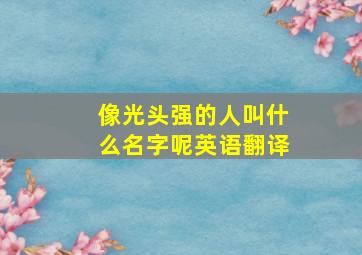 像光头强的人叫什么名字呢英语翻译